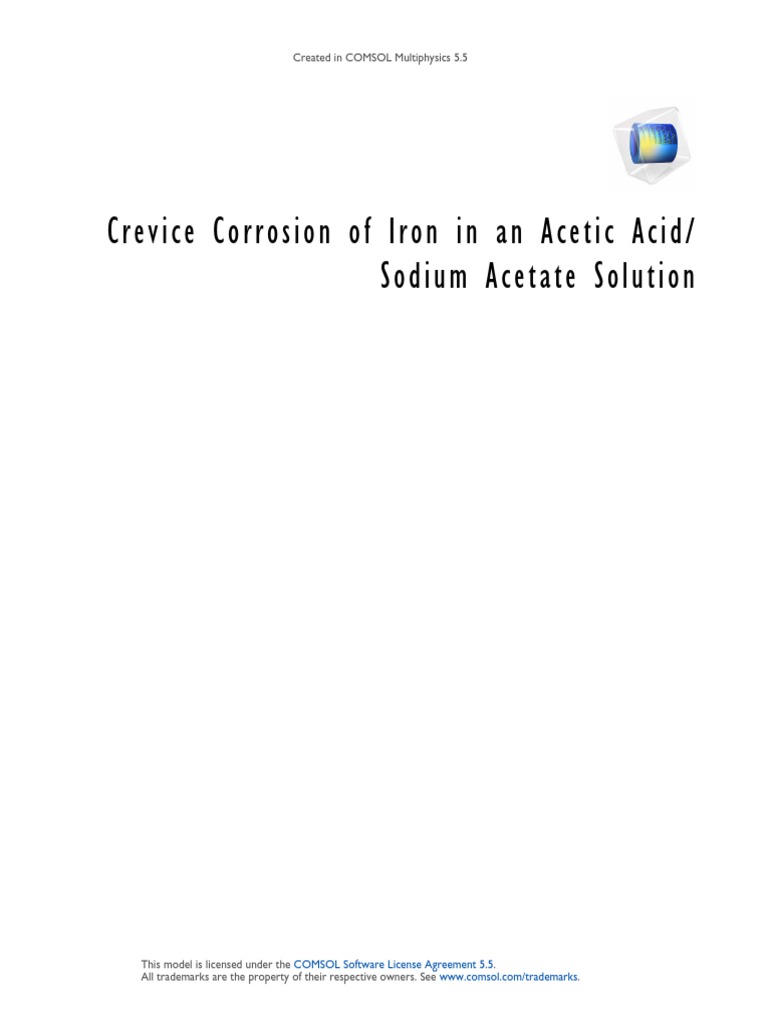 Created in COMSOL Multiphysics 5.5

Crevice Corrosion of Iron in an Acetic Acid/ Sodium Acetate Solution

This model is licensed under the COMSOL Software License Agreement 5.5.
All trademarks are the property of their respective owners. See www.comsol.com/trademarks.